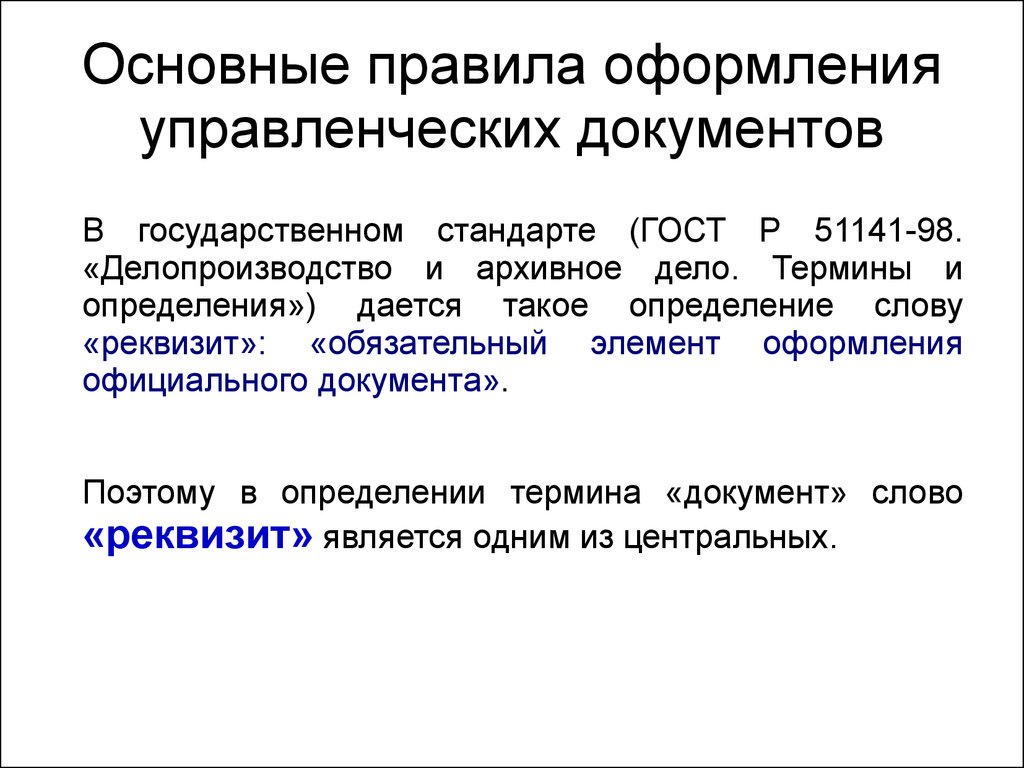 Основные правила оформления управленческих документов

В государственном стандарте (ГОСТ Р 51141-98. «Делопроизводство и архивное дело. Термины и определения») дается такое определение слову «реквизит»: «обязательный элемент оформления официального документа».

Поэтому в определении термина «документ» слово «реквизит» является одним из центральных.